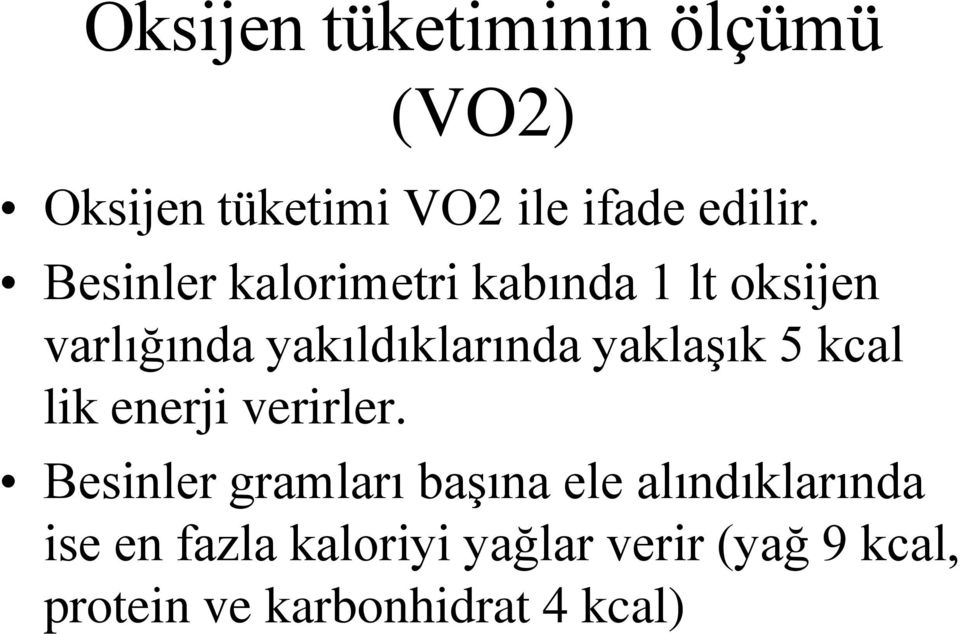 Oksijen tüketiminin ölçümü (VO2)

• Oksijen tüketimi VO2 ile ifade edilir.

• Besinler kalorimetri kabında 1 lt oksijen varlığında yakıldıklarında yaklaşık 5 kcal lik enerji verirler.

• Besinler gramları başına ele alındıklarında ise en fazla kaloriyi yağlar verir (yağ 9 kcal, protein ve karbonhidrat 4 kcal)